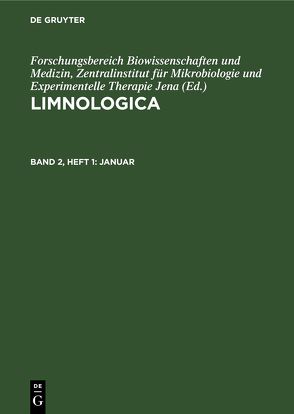 DE GRUYTER

Forschungsbereich Biowissenschaften und Medizin, Zentralinstitut für Mikrobiologie und Experimentelle Therapie Jena (Ed.)

LIMNOLOGICA

BAND 2, HEFT 1: JANUAR

DE G